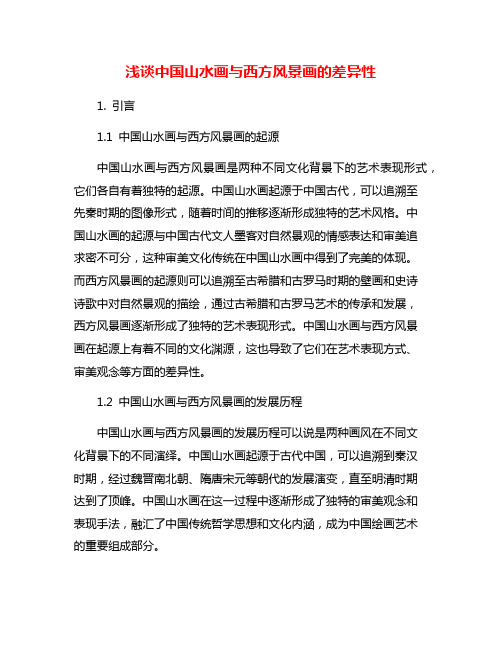 浅谈中国山水画与西方风景画的差异性

1. 引言

1.1 中国山水画与西方风景画的起源

中国山水画与西方风景画是两种不同文化背景下的艺术表现形式，它们各自有着独特的起源。中国山水画起源于中国古代，可以追溯至先秦时期的图像形式，随着时间的推移逐渐形成独特的艺术风格。中国山水画的起源与中国古代文人墨客对自然景观的情感表达和审美追求密不可分，这种审美文化传统在中国山水画中得到了完美的体现。而西方风景画的起源则可以追溯至古希腊和古罗马时期的壁画和史诗诗歌中对自然景观的描绘，通过古希腊和古罗马艺术的传承和发展，西方风景画逐渐形成了独特的艺术表现形式。中国山水画与西方风景画在起源上有着不同的文化渊源，这也导致了它们在艺术表现方式、审美观念等方面的差异性。

1.2 中国山水画与西方风景画的发展历程

中国山水画与西方风景画的发展历程可以说是两种画风在不同文化背景下的不同演绎。中国山水画起源于古代中国，可以追溯到秦汉时期，经过魏晋南北朝、隋唐宋元等朝代的发展演变，直至明清时期达到了顶峰。中国山水画在这一过程中逐渐形成了独特的审美观念和表现手法，融汇了中国传统哲学思想和文化内涵，成为中国绘画艺术的重要组成部分。